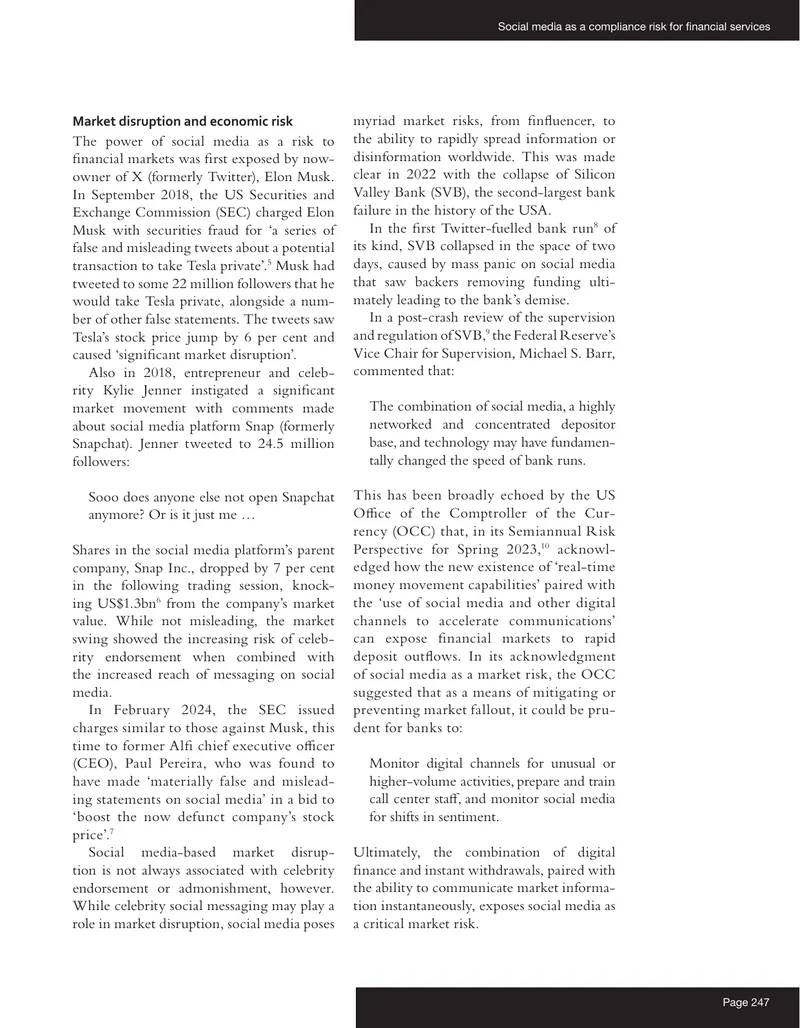 Social media as a compliance risk for financial services

Market disruption and economic risk

The power of social media as a risk to financial markets was first exposed by now-owner of X (formerly Twitter), Elon Musk. In September 2018, the US Securities and Exchange Commission (SEC) charged Elon Musk with securities fraud for 'a series of false and misleading tweets about a potential transaction to take Tesla private'.$^{5}$ Musk had tweeted to some 22 million followers that he would take Tesla private, alongside a number of other false statements. The tweets saw Tesla's stock price jump by 6 per cent and caused 'significant market disruption'.

Also in 2018, entrepreneur and celebrity Kylie Jenner instigated a significant market movement with comments made about social media platform Snap (formerly Snapchat). Jenner tweeted to 24.5 million followers:

Sooo does anyone else not open Snapchat anymore? Or is it just me …

Shares in the social media platform's parent company, Snap Inc., dropped by 7 per cent in the following trading session, knocking US$1.3bn$^{6}$ from the company's market value. While not misleading, the market swing showed the increasing risk of celebrity endorsement when combined with the increased reach of messaging on social media.

In February 2024, the SEC issued charges similar to those against Musk, this time to former Alfi chief executive officer (CEO), Paul Pereira, who was found to have made 'materially false and misleading statements on social media' in a bid to 'boost the now defunct company's stock price'.$^{7}$

Social media-based market disruption is not always associated with celebrity endorsement or admonishment, however. While celebrity social messaging may play a role in market disruption, social media poses myriad market risks, from finfluencer, to the ability to rapidly spread information or disinformation worldwide. This was made clear in 2022 with the collapse of Silicon Valley Bank (SVB), the second-largest bank failure in the history of the USA.

In the first Twitter-fuelled bank run$^{8}$ of its kind, SVB collapsed in the space of two days, caused by mass panic on social media that saw backers removing funding ultimately leading to the bank's demise.

In a post-crash review of the supervision and regulation of SVB,$^{9}$ the Federal Reserve's Vice Chair for Supervision, Michael S. Barr, commented that:

The combination of social media, a highly networked and concentrated depositor base, and technology may have fundamentally changed the speed of bank runs.

This has been broadly echoed by the US Office of the Comptroller of the Currency (OCC) that, in its Semiannual Risk Perspective for Spring 2023,$^{10}$ acknowledged how the new existence of 'real-time money movement capabilities' paired with the 'use of social media and other digital channels to accelerate communications' can expose financial markets to rapid deposit outflows. In its acknowledgment of social media as a market risk, the OCC suggested that as a means of mitigating or preventing market fallout, it could be prudent for banks to:

Monitor digital channels for unusual or higher-volume activities, prepare and train call center staff, and monitor social media for shifts in sentiment.

Ultimately, the combination of digital finance and instant withdrawals, paired with the ability to communicate market information instantaneously, exposes social media as a critical market risk.

Page 247